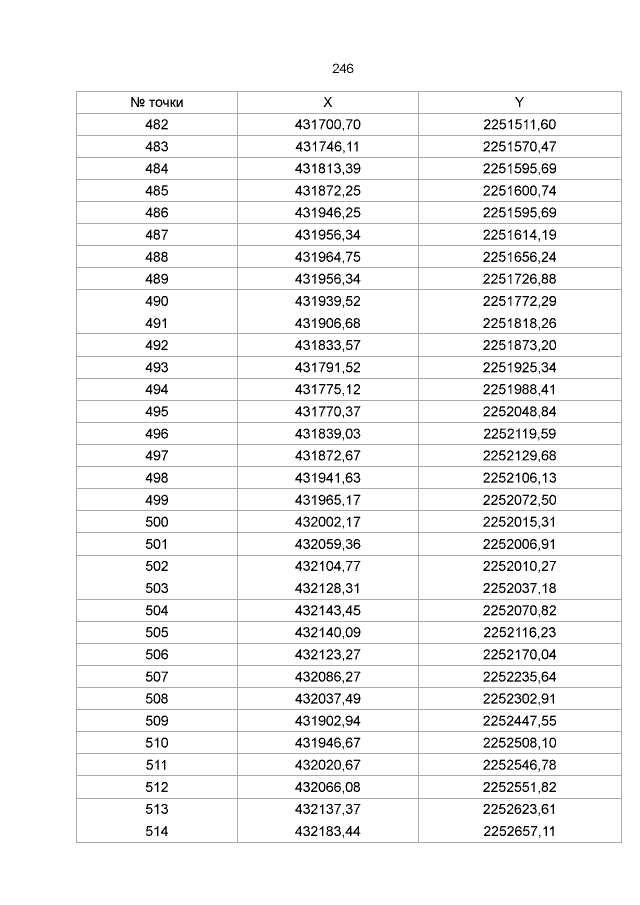 246

| № точки | X | Y |
|---|---|---|
| 482 | 431700,70 | 2251511,60 |
| 483 | 431746,11 | 2251570,47 |
| 484 | 431813,39 | 2251595,69 |
| 485 | 431872,25 | 2251600,74 |
| 486 | 431946,25 | 2251595,69 |
| 487 | 431956,34 | 2251614,19 |
| 488 | 431964,75 | 2251656,24 |
| 489 | 431956,34 | 2251726,88 |
| 490 | 431939,52 | 2251772,29 |
| 491 | 431906,68 | 2251818,26 |
| 492 | 431833,57 | 2251873,20 |
| 493 | 431791,52 | 2251925,34 |
| 494 | 431775,12 | 2251988,41 |
| 495 | 431770,37 | 2252048,84 |
| 496 | 431839,03 | 2252119,59 |
| 497 | 431872,67 | 2252129,68 |
| 498 | 431941,63 | 2252106,13 |
| 499 | 431965,17 | 2252072,50 |
| 500 | 432002,17 | 2252015,31 |
| 501 | 432059,36 | 2252006,91 |
| 502 | 432104,77 | 2252010,27 |
| 503 | 432128,31 | 2252037,18 |
| 504 | 432143,45 | 2252070,82 |
| 505 | 432140,09 | 2252116,23 |
| 506 | 432123,27 | 2252170,04 |
| 507 | 432086,27 | 2252235,64 |
| 508 | 432037,49 | 2252302,91 |
| 509 | 431902,94 | 2252447,55 |
| 510 | 431946,67 | 2252508,10 |
| 511 | 432020,67 | 2252546,78 |
| 512 | 432066,08 | 2252551,82 |
| 513 | 432137,37 | 2252623,61 |
| 514 | 432183,44 | 2252657,11 |